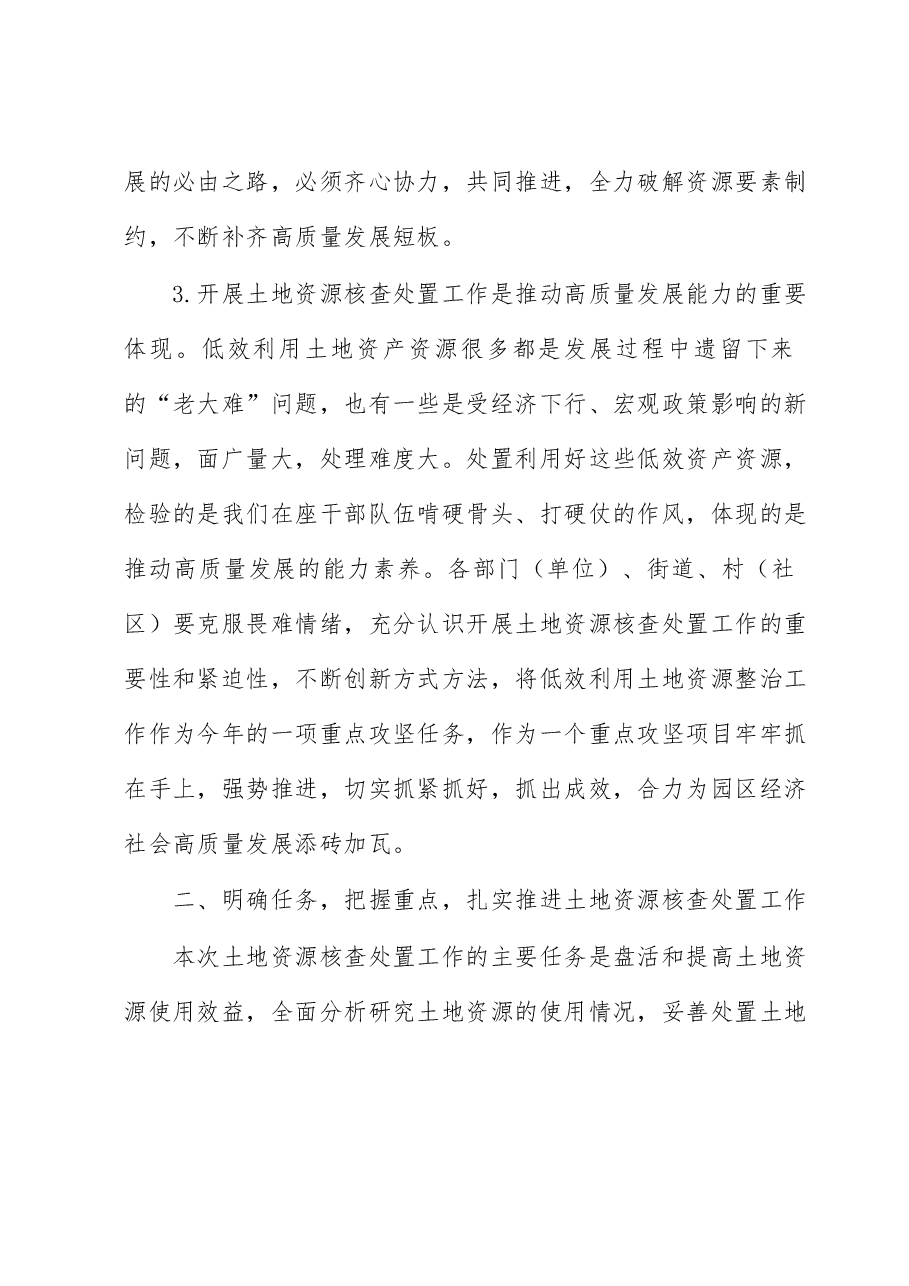 展的必由之路，必须齐心协力，共同推进，全力破解资源要素制约，不断补齐高质量发展短板。

3.开展土地资源核查处置工作是推动高质量发展能力的重要体现。低效利用土地资产资源很多都是发展过程中遗留下来的“老大难”问题，也有一些是受经济下行、宏观政策影响的新问题，面广量大，处理难度大。处置利用好这些低效资产资源，检验的是我们在座干部队伍啃硬骨头、打硬仗的作风，体现的是推动高质量发展的能力素养。各部门（单位）、街道、村（社区）要克服畏难情绪，充分认识开展土地资源核查处置工作的重要性和紧迫性，不断创新方式方法，将低效利用土地资源整治工作作为今年的一项重点攻坚任务，作为一个重点攻坚项目牢牢抓在手上，强势推进，切实抓紧抓好，抓出成效，合力为园区经济社会高质量发展添砖加瓦。

二、明确任务，把握重点，扎实推进土地资源核查处置工作

本次土地资源核查处置工作的主要任务是盘活和提高土地资源使用效益，全面分析研究土地资源的使用情况，妥善处置土地